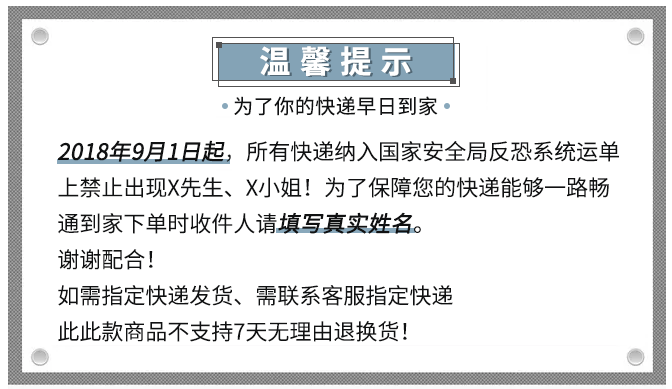 温馨提示

• 为了你的快递早日到家 •

2018年9月1日起，所有快递纳入国家安全局反恐系统运单上禁止出现X先生、X小姐！为了保障您的快递能够一路畅通到家下单时收件人请填写真实姓名。

谢谢配合！

如需指定快递发货、需联系客服指定快递

此此款商品不支持7天无理由退换货！